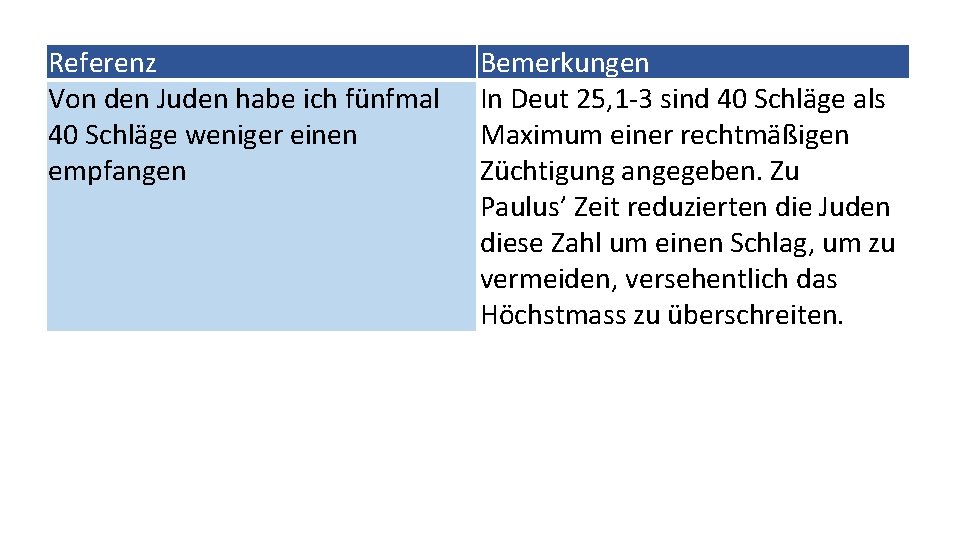 | Referenz | Bemerkungen |
|---|---|
| Von den Juden habe ich fünfmal 40 Schläge weniger einen empfangen | In Deut 25,1-3 sind 40 Schläge als Maximum einer rechtmäßigen Züchtigung angegeben. Zu Paulus' Zeit reduzierten die Juden diese Zahl um einen Schlag, um zu vermeiden, versehentlich das Höchstmass zu überschreiten. |